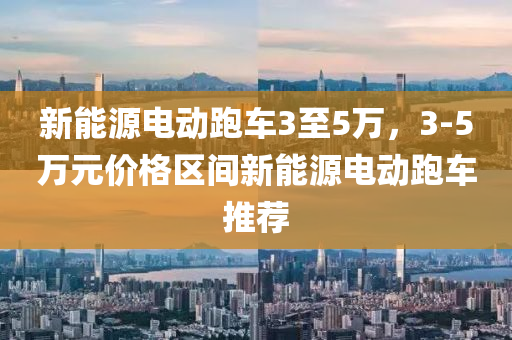 新能源电动跑车3至5万，3-5万元价格区间新能源电动跑车推荐